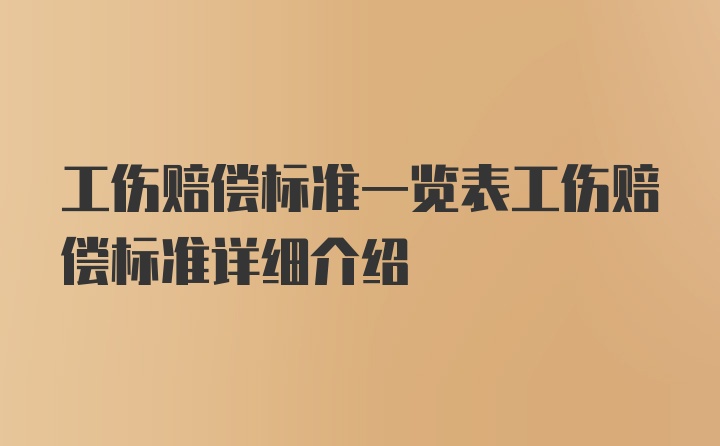 工伤赔偿标准一览表工伤赔偿标准详细介绍